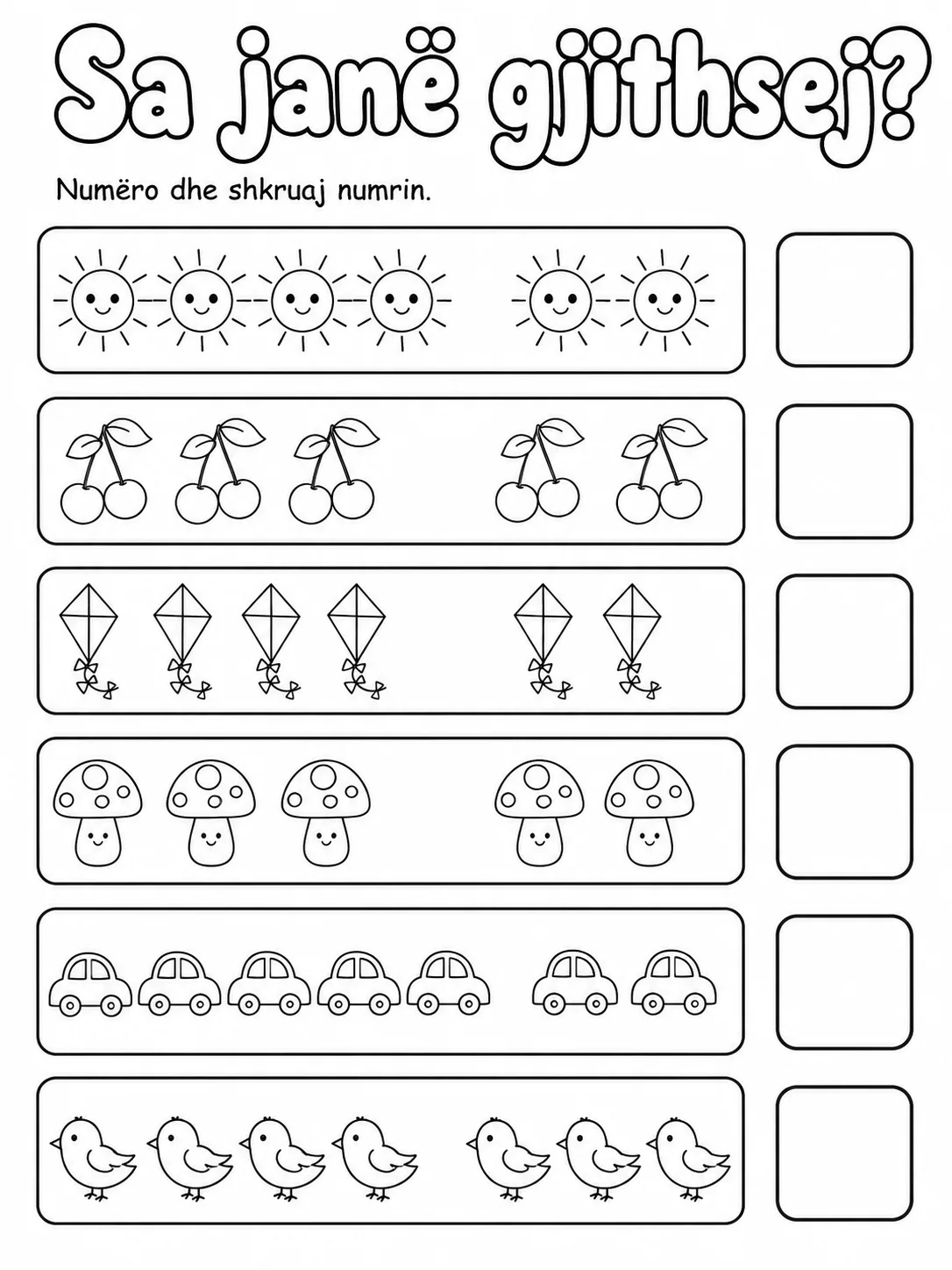 Sa janë gjithsej?

Numëro dhe shkruaj numrin.